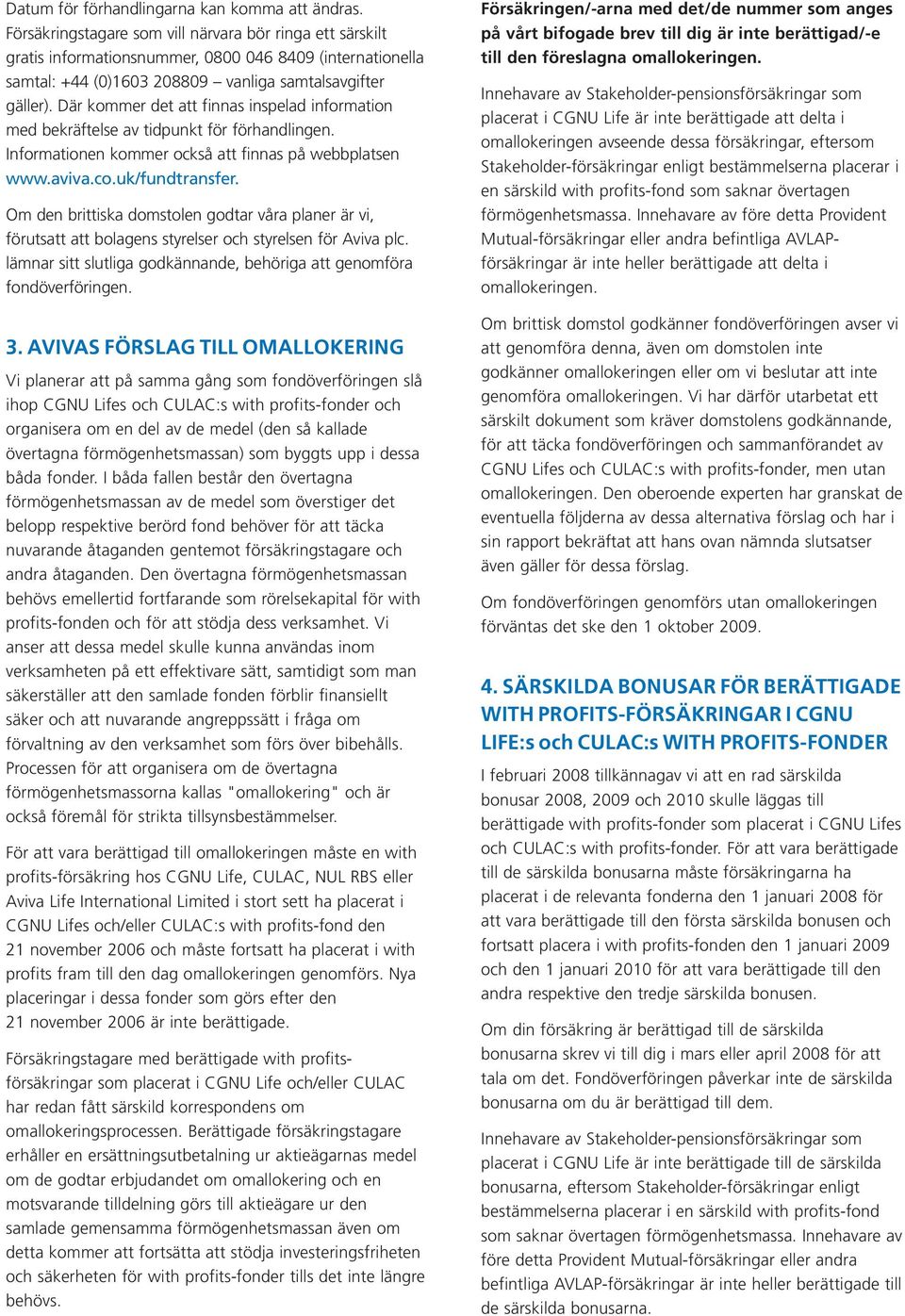 Datum för förhandlingarna kan komma att ändras. Försäkringstagare som vill närvara bör ringa ett särskilt gratis informationsnummer, 0800 046 8409 (internationella samtal: +44 (0)1603 208809 – vanliga samtalsavgifter gäller). Där kommer det att finnas inspelad information med bekräftelse av tidpunkt för förhandlingen. Informationen kommer också att finnas på webbplatsen www.aviva.co.uk/fundtransfer.

Om den brittiska domstolen godtar våra planer är vi, förutsatt att bolagens styrelser och styrelsen för Aviva plc. lämnar sitt slutliga godkännande, behöriga att genomföra fondöverföringen.

3. AVIVAS FÖRSLAG TILL OMALLOKERING

Vi planerar att på samma gång som fondöverföringen slå ihop CGNU Lifes och CULAC:s with profits-fonder och organisera om en del av de medel (den så kallade övertagna förmögenhetsmassan) som byggts upp i dessa båda fonder. I båda fallen består den övertagna förmögenhetsmassan av de medel som överstiger det belopp respektive berörd fond behöver för att täcka nuvarande åtaganden gentemot försäkringstagare och andra åtaganden. Den övertagna förmögenhetsmassan behövs emellertid fortfarande som rörelsekapital för with profits-fonden och för att stödja dess verksamhet. Vi anser att dessa medel skulle kunna användas inom verksamheten på ett effektivare sätt, samtidigt som man säkerställer att den samlade fonden förblir finansiellt säker och att nuvarande angreppssätt i fråga om förvaltning av den verksamhet som förs över bibehålls. Processen för att organisera om de övertagna förmögenhetsmassorna kallas "omallokering" och är också föremål för strikta tillsynsbestämmelser.

För att vara berättigad till omallokeringen måste en with profits-försäkring hos CGNU Life, CULAC, NUL RBS eller Aviva Life International Limited i stort sett ha placerat i CGNU Lifes och/eller CULAC:s with profits-fond den 21 november 2006 och måste fortsatt ha placerat i with profits fram till den dag omallokeringen genomförs. Nya placeringar i dessa fonder som görs efter den 21 november 2006 är inte berättigade.

Försäkringstagare med berättigade with profits-försäkringar som placerat i CGNU Life och/eller CULAC har redan fått särskild korrespondens om omallokeringsprocessen. Berättigade försäkringstagare erhåller en ersättningsutbetalning ur aktieägarnas medel om de godtar erbjudandet om omallokering och en motsvarande tilldelning görs till aktieägare ur den samlade gemensamma förmögenhetsmassan även om detta kommer att fortsätta att stödja investeringsfriheten och säkerheten för with profits-fonder tills det inte längre behövs.

Försäkringen/-arna med det/de nummer som anges på vårt bifogade brev till dig är inte berättigad/-e till den föreslagna omallokeringen.

Innehavare av Stakeholder-pensionsförsäkringar som placerat i CGNU Life är inte berättigade att delta i omallokeringen avseende dessa försäkringar, eftersom Stakeholder-försäkringar enligt bestämmelserna placerar i en särskild with profits-fond som saknar övertagen förmögenhetsmassa. Innehavare av före detta Provident Mutual-försäkringar eller andra befintliga AVLAP-försäkringar är inte heller berättigade att delta i omallokeringen.

Om brittisk domstol godkänner fondöverföringen avser vi att genomföra denna, även om domstolen inte godkänner omallokeringen eller om vi beslutar att inte genomföra omallokeringen. Vi har därför utarbetat ett särskilt dokument som kräver domstolens godkännande, för att täcka fondöverföringen och sammanförandet av CGNU Lifes och CULAC:s with profits-fonder, men utan omallokeringen. Den oberoende experten har granskat de eventuella följderna av dessa alternativa förslag och har i sin rapport bekräftat att hans ovan nämnda slutsatser även gäller för dessa förslag.

Om fondöverföringen genomförs utan omallokeringen förväntas det ske den 1 oktober 2009.

4. SÄRSKILDA BONUSAR FÖR BERÄTTIGADE WITH PROFITS-FÖRSÄKRINGAR I CGNU LIFE:s och CULAC:s WITH PROFITS-FONDER

I februari 2008 tillkännagav vi att en rad särskilda bonusar 2008, 2009 och 2010 skulle läggas till berättigade with profits-fonder som placerat i CGNU Lifes och CULAC:s with profits-fonder. För att vara berättigade till de särskilda bonusarna måste försäkringarna ha placerat i de relevanta fonderna den 1 januari 2008 för att vara berättigade till den första särskilda bonusen och fortsatt placera i with profits-fonden den 1 januari 2009 och den 1 januari 2010 för att vara berättigade till den andra respektive den tredje särskilda bonusen.

Om din försäkring är berättigad till de särskilda bonusarna skrev vi till dig i mars eller april 2008 för att tala om det. Fondöverföringen påverkar inte de särskilda bonusarna om du är berättigad till dem.

Innehavare av Stakeholder-pensionsförsäkringar som placerat i CGNU Life är inte berättigade till de särskilda bonusarna, eftersom Stakeholder-försäkringar enligt bestämmelserna placerar i en särskild with profits-fond som saknar övertagen förmögenhetsmassa. Innehavare av före detta Provident Mutual-försäkringar eller andra befintliga AVLAP-försäkringar är inte heller berättigade till de särskilda bonusarna.